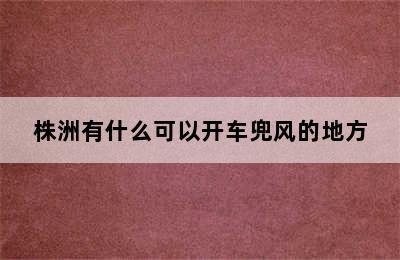 株洲有什么可以开车兜风的地方